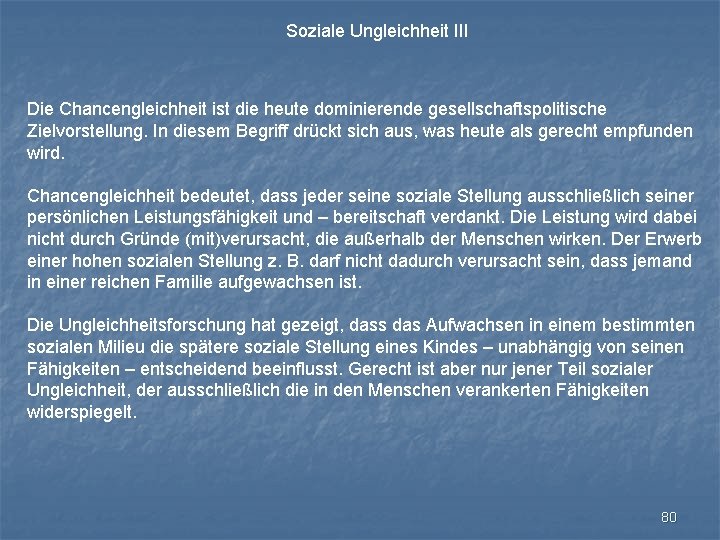 Soziale Ungleichheit III

Die Chancengleichheit ist die heute dominierende gesellschaftspolitische Zielvorstellung. In diesem Begriff drückt sich aus, was heute als gerecht empfunden wird.

Chancengleichheit bedeutet, dass jeder seine soziale Stellung ausschließlich seiner persönlichen Leistungsfähigkeit und – bereitschaft verdankt. Die Leistung wird dabei nicht durch Gründe (mit)verursacht, die außerhalb der Menschen wirken. Der Erwerb einer hohen sozialen Stellung z. B. darf nicht dadurch verursacht sein, dass jemand in einer reichen Familie aufgewachsen ist.

Die Ungleichheitsforschung hat gezeigt, dass das Aufwachsen in einem bestimmten sozialen Milieu die spätere soziale Stellung eines Kindes – unabhängig von seinen Fähigkeiten – entscheidend beeinflusst. Gerecht ist aber nur jener Teil sozialer Ungleichheit, der ausschließlich die in den Menschen verankerten Fähigkeiten widerspiegelt.

80